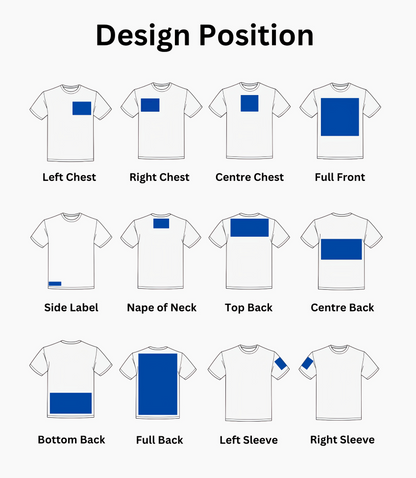 Design Position

Left Chest
Right Chest
Centre Chest
Full Front

Side Label
Nape of Neck
Top Back
Centre Back

Bottom Back
Full Back
Left Sleeve
Right Sleeve